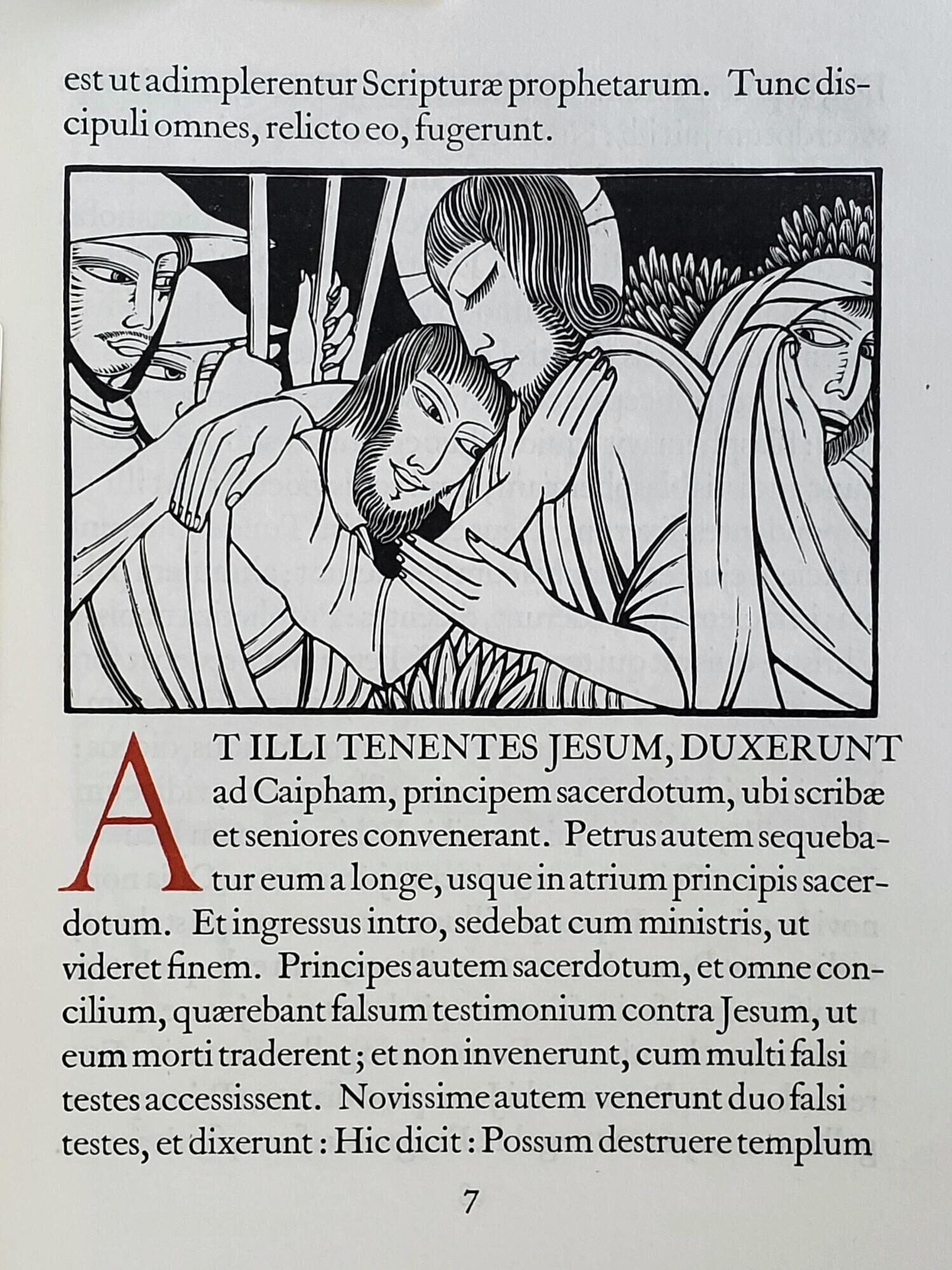 est ut adimplerentur Scripturæ prophetarum. Tunc discipuli omnes, relicto eo, fugerunt.

AT ILLI TENENTES JESUM, DUXERUNT ad Caipham, principem sacerdotum, ubi scribæ et seniores convenerant. Petrus autem sequebatur eum a longe, usque in atrium principis sacerdotum. Et ingressus intro, sedebat cum ministris, ut videret finem. Principes autem sacerdotum, et omne concilium, quærebant falsum testimonium contra Jesum, ut eum morti traderent; et non invenerunt, cum multi falsi testes accessissent. Novissime autem venerunt duo falsi testes, et dixerunt: Hic dicit: Possum destruere templum

7